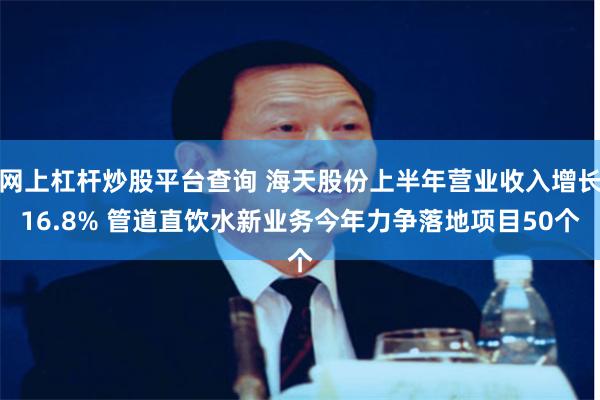 网上杠杆炒股平台查询 海天股份上半年营业收入增长16.8% 管道直饮水新业务今年力争落地项目50个个